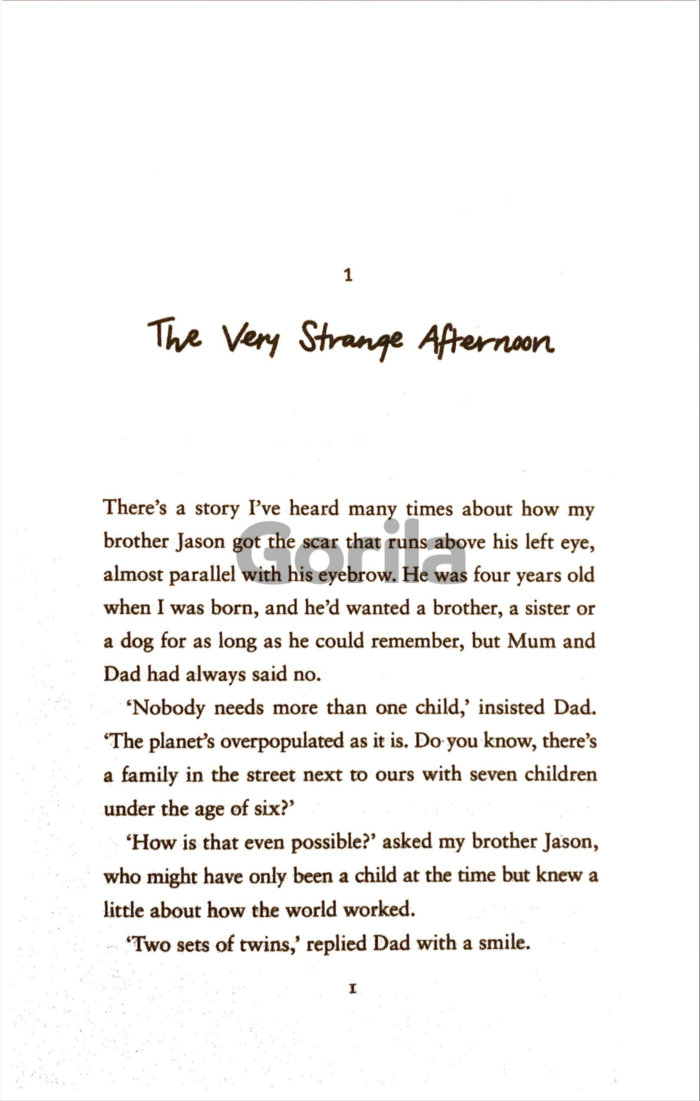 1

The Very Strange Afternoon

There's a story I've heard many times about how my brother Jason got the scar that runs above his left eye, almost parallel with his eyebrow. He was four years old when I was born, and he'd wanted a brother, a sister or a dog for as long as he could remember, but Mum and Dad had always said no.

'Nobody needs more than one child,' insisted Dad. 'The planet's overpopulated as it is. Do you know, there's a family in the street next to ours with seven children under the age of six?'

'How is that even possible?' asked my brother Jason, who might have only been a child at the time but knew a little about how the world worked.

'Two sets of twins,' replied Dad with a smile.

Gorila

1